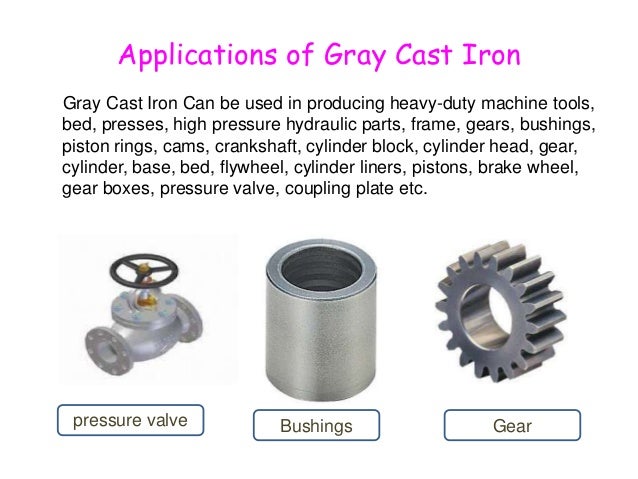 Applications of Gray Cast Iron

Gray Cast Iron Can be used in producing heavy-duty machine tools, bed, presses, high pressure hydraulic parts, frame, gears, bushings, piston rings, cams, crankshaft, cylinder block, cylinder head, gear, cylinder, base, bed, flywheel, cylinder liners, pistons, brake wheel, gear boxes, pressure valve, coupling plate etc.

pressure valve

Bushings

Gear